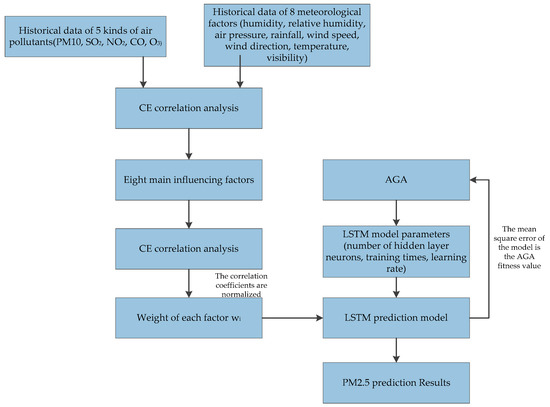 Historical data of 5 kinds of air pollutants(PM10, $SO_2$, $NO_2$, CO, $O_3$)

Historical data of 8 meteorological factors (humidity, relative humidity, air pressure, rainfall, wind speed, wind direction, temperature, visibility)

CE correlation analysis

Eight main influencing factors

CE correlation analysis

The correlation coefficients are normalized

Weight of each factor $w_i$

AGA

LSTM model parameters (number of hidden layer neurons, training times, learning rate)

The mean square error of the model is the AGA fitness value

LSTM prediction model

PM2.5 prediction Results